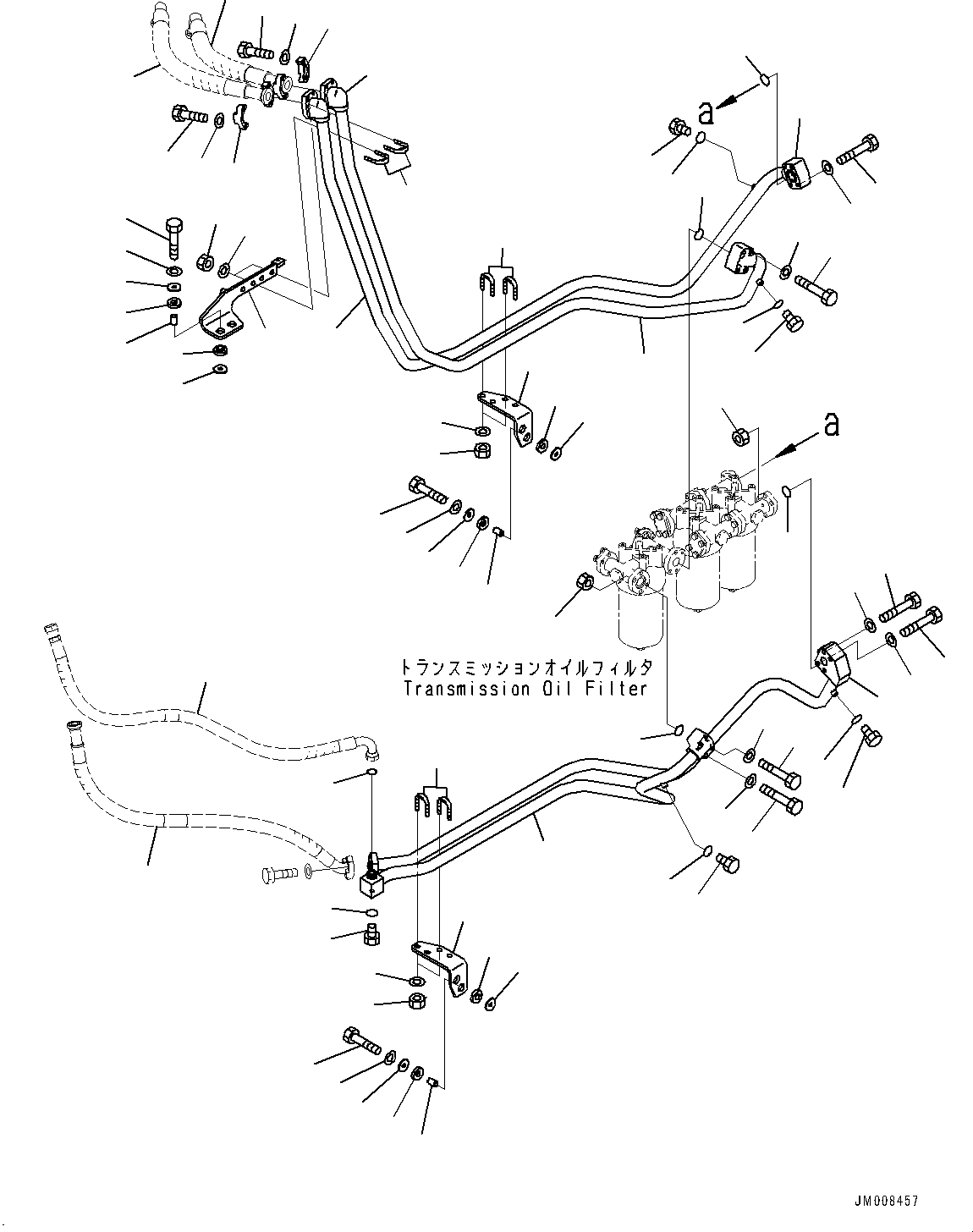 a

a

トランスミッションオイルフィルタ
Transmission Oil Filter

JM008457